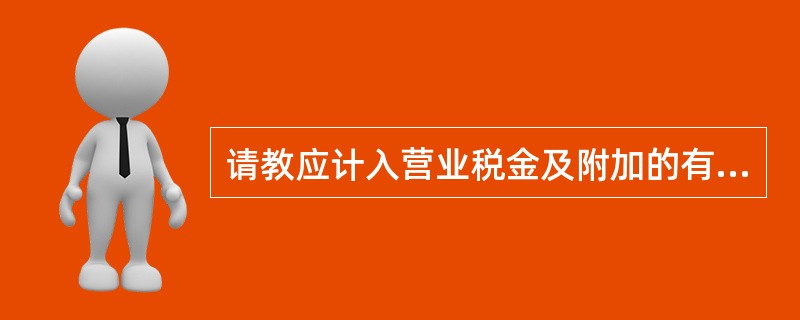 请教应计入营业税金及附加的有...